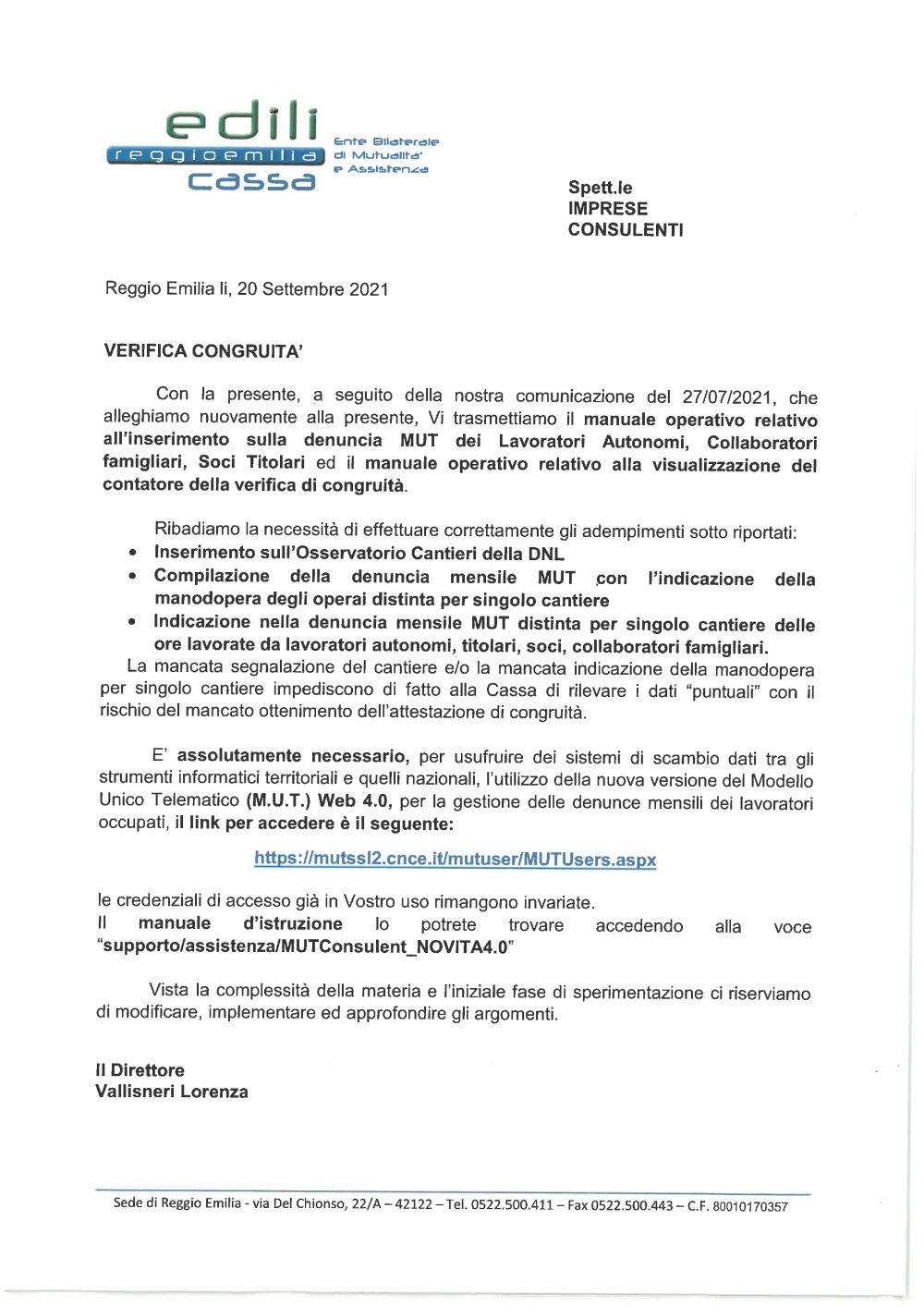 edili
reggioemilia
cassa

Ente Bilaterale
di Mutualita'
e Assistenza

Spett.le
IMPRESE
CONSULENTI

Reggio Emilia li, 20 Settembre 2021

VERIFICA CONGRUITA'

Con la presente, a seguito della nostra comunicazione del 27/07/2021, che alleghiamo nuovamente alla presente, Vi trasmettiamo il manuale operativo relativo all'inserimento sulla denuncia MUT dei Lavoratori Autonomi, Collaboratori famigliari, Soci Titolari ed il manuale operativo relativo alla visualizzazione del contatore della verifica di congruità.

Ribadiamo la necessità di effettuare correttamente gli adempimenti sotto riportati:
• Inserimento sull'Osservatorio Cantieri della DNL
• Compilazione della denuncia mensile MUT con l'indicazione della manodopera degli operai distinta per singolo cantiere
• Indicazione nella denuncia mensile MUT distinta per singolo cantiere delle ore lavorate da lavoratori autonomi, titolari, soci, collaboratori famigliari.
La mancata segnalazione del cantiere e/o la mancata indicazione della manodopera per singolo cantiere impediscono di fatto alla Cassa di rilevare i dati "puntuali" con il rischio del mancato ottenimento dell'attestazione di congruità.

E' assolutamente necessario, per usufruire dei sistemi di scambio dati tra gli strumenti informatici territoriali e quelli nazionali, l'utilizzo della nuova versione del Modello Unico Telematico (M.U.T.) Web 4.0, per la gestione delle denunce mensili dei lavoratori occupati, il link per accedere è il seguente:

https://mutssl2.cnce.it/mutuser/MUTUsers.aspx

le credenziali di accesso già in Vostro uso rimangono invariate.
Il manuale d'istruzione lo potrete trovare accedendo alla voce "supporto/assistenza/MUTConsulent_NOVITA4.0"

Vista la complessità della materia e l'iniziale fase di sperimentazione ci riserviamo di modificare, implementare ed approfondire gli argomenti.

Il Direttore
Vallisneri Lorenza

Sede di Reggio Emilia - via Del Chionso, 22/A – 42122 – Tel. 0522.500.411 – Fax 0522.500.443 – C.F. 80010170357